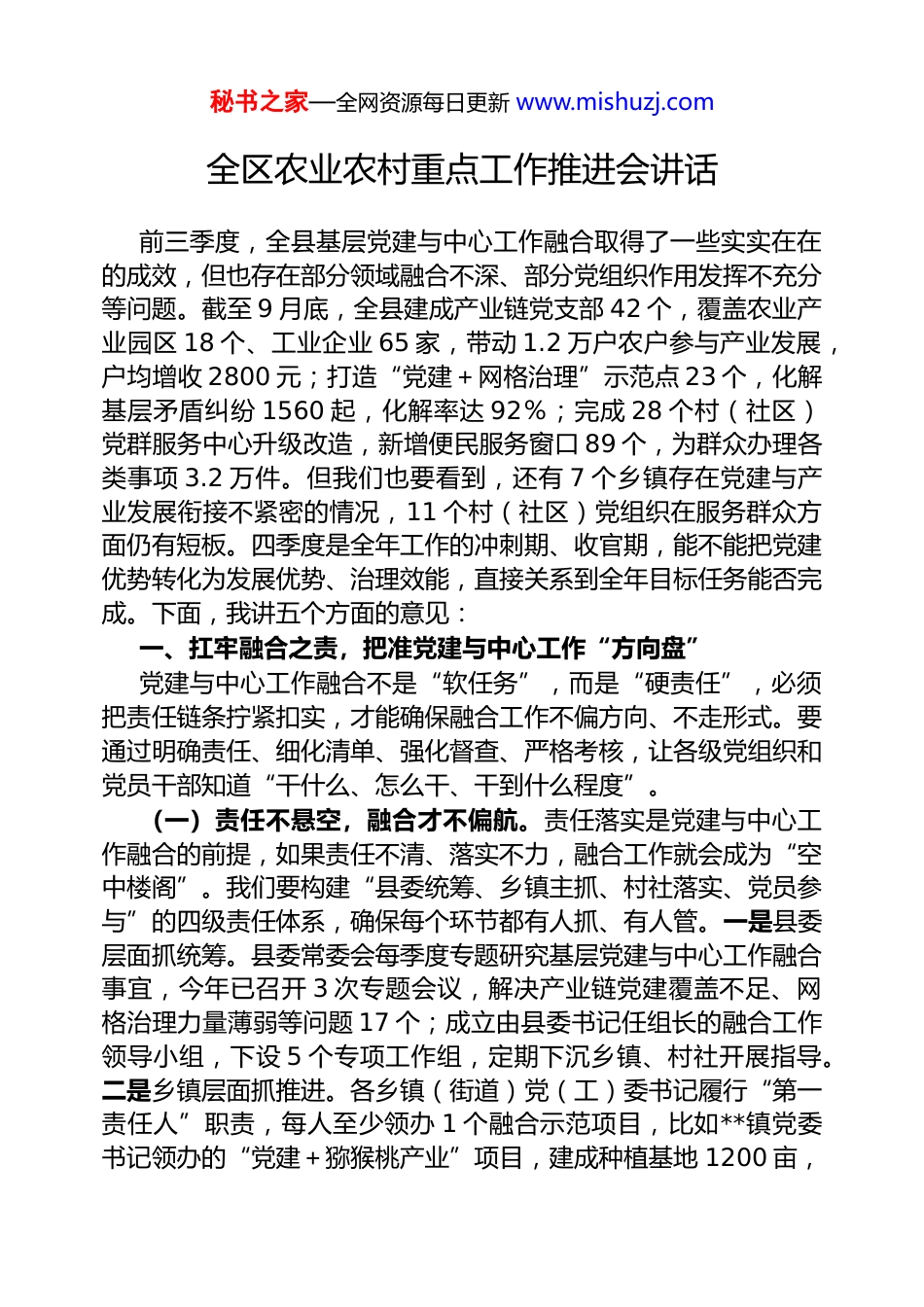 秘书之家—全网资源每日更新 www.mishuzj.com

全区农业农村重点工作推进会讲话

前三季度，全县基层党建与中心工作融合取得了一些实实在在的成效，但也存在部分领域融合不深、部分党组织作用发挥不充分等问题。截至9月底，全县建成产业链党支部42个，覆盖农业产业园区18个、工业企业65家，带动1.2万户农户参与产业发展，户均增收2800元；打造“党建＋网格治理”示范点23个，化解基层矛盾纠纷1560起，化解率达92%；完成28个村（社区）党群服务中心升级改造，新增便民服务窗口89个，为群众办理各类事项3.2万件。但我们也要看到，还有7个乡镇存在党建与产业发展衔接不紧密的情况，11个村（社区）党组织在服务群众方面仍有短板。四季度是全年工作的冲刺期、收官期，能不能把党建优势转化为发展优势、治理效能，直接关系到全年目标任务能否完成。下面，我讲五个方面的意见：

一、扛牢融合之责，把准党建与中心工作“方向盘”

党建与中心工作融合不是“软任务”，而是“硬责任”，必须把责任链条拧紧扣实，才能确保融合工作不偏方向、不走形式。要通过明确责任、细化清单、强化督查、严格考核，让各级党组织和党员干部知道“干什么、怎么干、干到什么程度”。

（一）责任不悬空，融合才不偏航。责任落实是党建与中心工作融合的前提，如果责任不清、落实不力，融合工作就会成为“空中楼阁”。我们要构建“县委统筹、乡镇主抓、村社落实、党员参与”的四级责任体系，确保每个环节都有人抓、有人管。一是县委层面抓统筹。县委常委会每季度专题研究基层党建与中心工作融合事宜，今年已召开3次专题会议，解决产业链党建覆盖不足、网格治理力量薄弱等问题17个；成立由县委书记任组长的融合工作领导小组，下设5个专项工作组，定期下沉乡镇、村社开展指导。二是乡镇层面抓推进。各乡镇（街道）党（工）委书记履行“第一责任人”职责，每人至少领办1个融合示范项目，比如**镇党委书记领办的“党建＋猕猴桃产业”项目，建成种植基地1200亩，